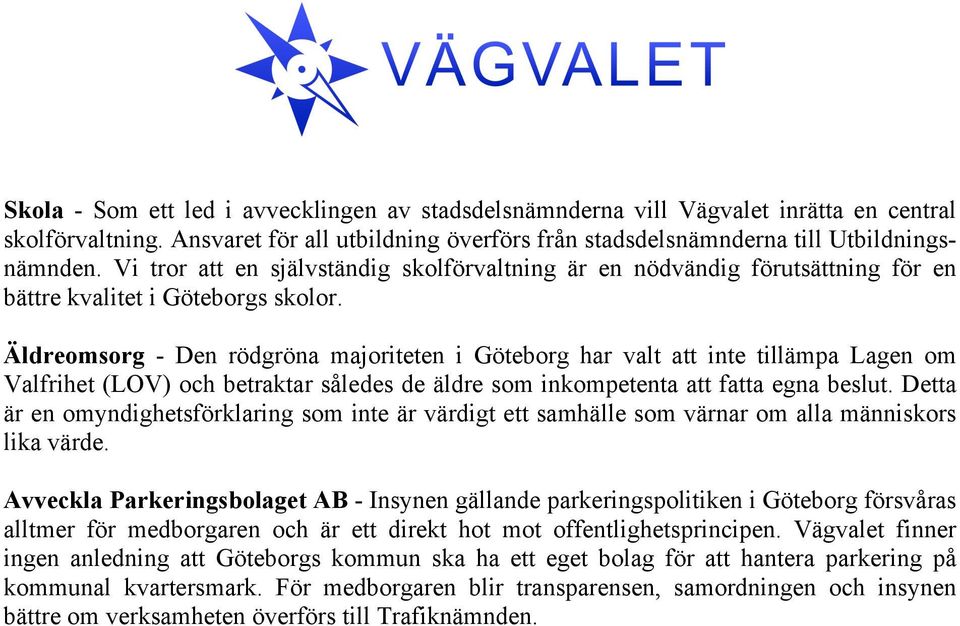 VÄGVALET

Skola - Som ett led i avvecklingen av stadsdelsnämnderna vill Vägvalet inrätta en central skolförvaltning. Ansvaret för all utbildning överförs från stadsdelsnämnderna till Utbildningsnämnden. Vi tror att en självständig skolförvaltning är en nödvändig förutsättning för en bättre kvalitet i Göteborgs skolor.

Äldreomsorg - Den rödgröna majoriteten i Göteborg har valt att inte tillämpa Lagen om Valfrihet (LOV) och betraktar således de äldre som inkompetenta att fatta egna beslut. Detta är en omyndighetsförklaring som inte är värdigt ett samhälle som värnar om alla människors lika värde.

Avveckla Parkeringsbolaget AB - Insynen gällande parkeringspolitiken i Göteborg försvåras alltmer för medborgaren och är ett direkt hot mot offentlighetsprincipen. Vägvalet finner ingen anledning att Göteborgs kommun ska ha ett eget bolag för att hantera parkering på kommunal kvartersmark. För medborgaren blir transparensen, samordningen och insynen bättre om verksamheten överförs till Trafiknämnden.